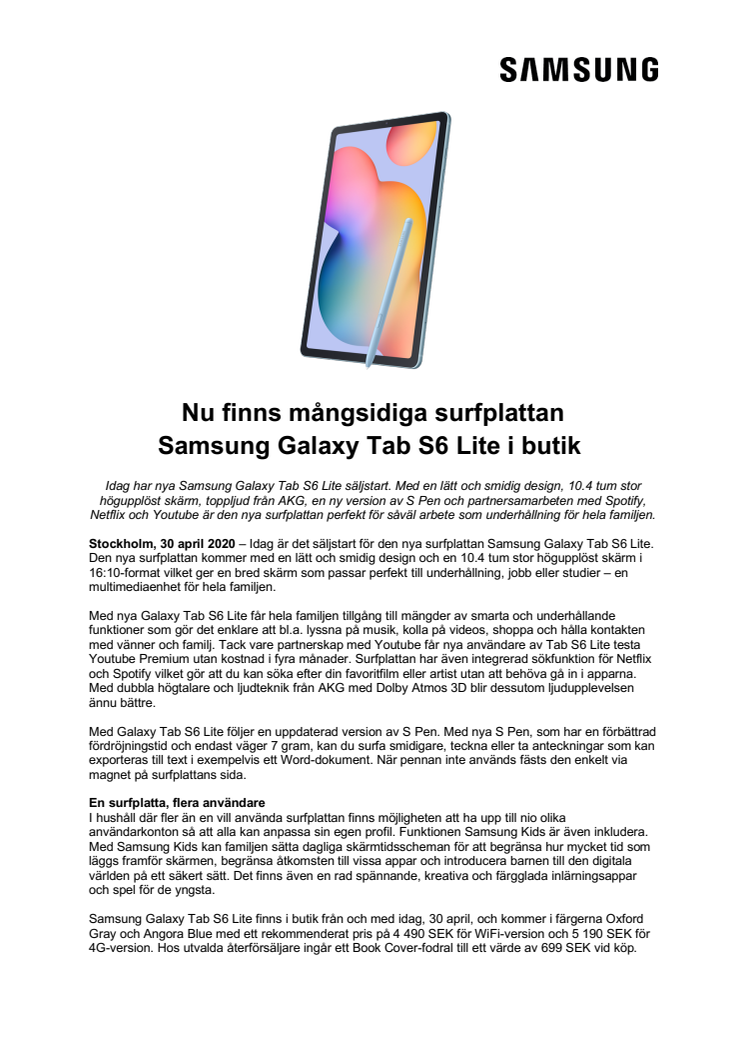 SAMSUNG

Nu finns mångsidiga surfplattan
Samsung Galaxy Tab S6 Lite i butik

Idag har nya Samsung Galaxy Tab S6 Lite säljstart. Med en lätt och smidig design, 10.4 tum stor högupplöst skärm, toppljud från AKG, en ny version av S Pen och partnersamarbeten med Spotify, Netflix och Youtube är den nya surfplattan perfekt för såväl arbete som underhållning för hela familjen.

Stockholm, 30 april 2020 – Idag är det säljstart för den nya surfplattan Samsung Galaxy Tab S6 Lite. Den nya surfplattan kommer med en lätt och smidig design och en 10.4 tum stor högupplöst skärm i 16:10-format vilket ger en bred skärm som passar perfekt till underhållning, jobb eller studier – en multimediaenhet för hela familjen.

Med nya Galaxy Tab S6 Lite får hela familjen tillgång till mängder av smarta och underhållande funktioner som gör det enklare att bl.a. lyssna på musik, kolla på videos, shoppa och hålla kontakten med vänner och familj. Tack vare partnerskap med Youtube får nya användare av Tab S6 Lite testa Youtube Premium utan kostnad i fyra månader. Surfplattan har även integrerad sökfunktion för Netflix och Spotify vilket gör att du kan söka efter din favoritfilm eller artist utan att behöva gå in i apparna. Med dubbla högtalare och ljudteknik från AKG med Dolby Atmos 3D blir dessutom ljudupplevelsen ännu bättre.

Med Galaxy Tab S6 Lite följer en uppdaterad version av S Pen. Med nya S Pen, som har en förbättrad fördröjningstid och endast väger 7 gram, kan du surfa smidigare, teckna eller ta anteckningar som kan exporteras till text i exempelvis ett Word-dokument. När pennan inte används fästs den enkelt via magnet på surfplattans sida.

En surfplatta, flera användare
I hushåll där fler än en vill använda surfplattan finns möjligheten att ha upp till nio olika användarkonton så att alla kan anpassa sin egen profil. Funktionen Samsung Kids är även inkludera. Med Samsung Kids kan familjen sätta dagliga skärmtidsscheman för att begränsa hur mycket tid som läggs framför skärmen, begränsa åtkomsten till vissa appar och introducera barnen till den digitala världen på ett säkert sätt. Det finns även en rad spännande, kreativa och färgglada inlärningsappar och spel för de yngsta.

Samsung Galaxy Tab S6 Lite finns i butik från och med idag, 30 april, och kommer i färgerna Oxford Gray och Angora Blue med ett rekommenderat pris på 4 490 SEK för WiFi-version och 5 190 SEK för 4G-version. Hos utvalda återförsäljare ingår ett Book Cover-fodral till ett värde av 699 SEK vid köp.